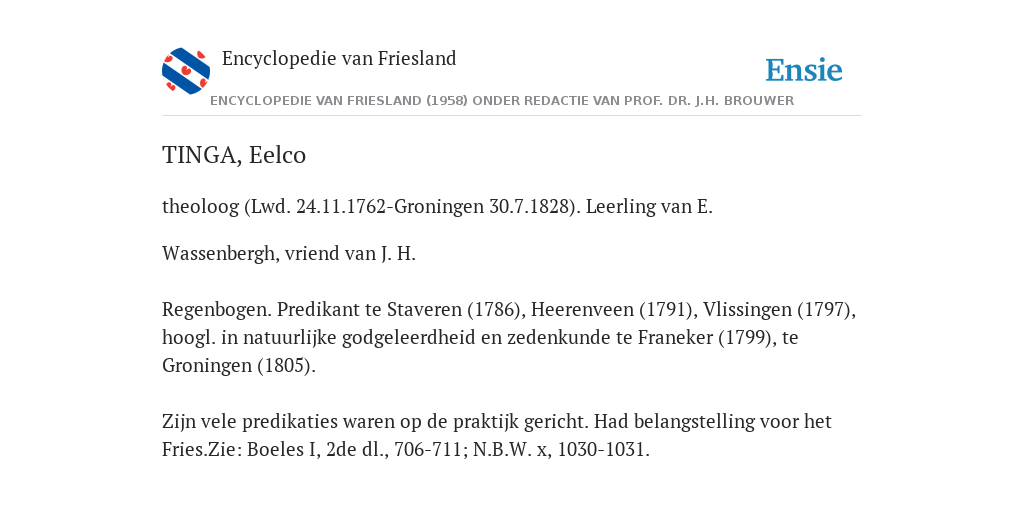 Encyclopedie van Friesland

Ensie

ENCYCLOPEDIE VAN FRIESLAND (1958) ONDER REDACTIE VAN PROF. DR. J.H. BROUWER

TINGA, Eelco

theoloog (Lwd. 24.11.1762-Groningen 30.7.1828). Leerling van E.

Wassenbergh, vriend van J. H.

Regenbogen. Predikant te Staveren (1786), Heerenveen (1791), Vlissingen (1797), hoogl. in natuurlijke godgeleerdheid en zedenkunde te Franeker (1799), te Groningen (1805).

Zijn vele predikaties waren op de praktijk gericht. Had belangstelling voor het Fries.Zie: Boeles I, 2de dl., 706-711; N.B.W. x, 1030-1031.